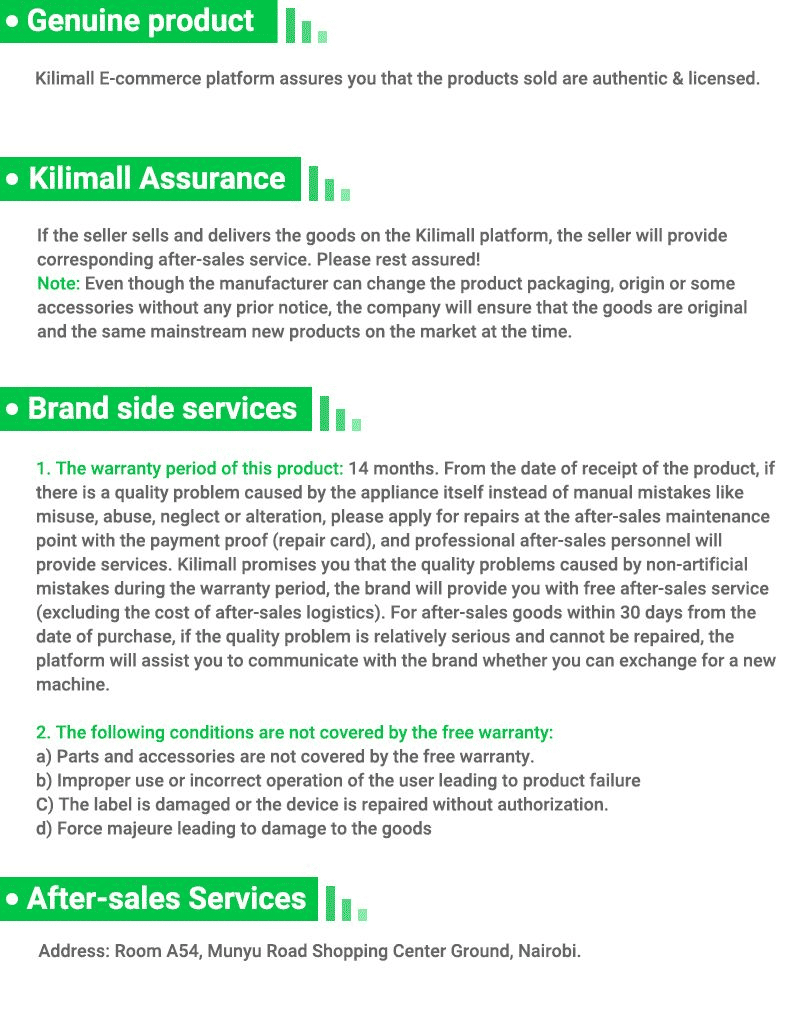 • Genuine product

Kilimall E-commerce platform assures you that the products sold are authentic & licensed.

• Kilimall Assurance

If the seller sells and delivers the goods on the Kilimall platform, the seller will provide corresponding after-sales service. Please rest assured!
Note: Even though the manufacturer can change the product packaging, origin or some accessories without any prior notice, the company will ensure that the goods are original and the same mainstream new products on the market at the time.

• Brand side services

1. The warranty period of this product: 14 months. From the date of receipt of the product, if there is a quality problem caused by the appliance itself instead of manual mistakes like misuse, abuse, neglect or alteration, please apply for repairs at the after-sales maintenance point with the payment proof (repair card), and professional after-sales personnel will provide services. Kilimall promises you that the quality problems caused by non-artificial mistakes during the warranty period, the brand will provide you with free after-sales service (excluding the cost of after-sales logistics). For after-sales goods within 30 days from the date of purchase, if the quality problem is relatively serious and cannot be repaired, the platform will assist you to communicate with the brand whether you can exchange for a new machine.

2. The following conditions are not covered by the free warranty:
a) Parts and accessories are not covered by the free warranty.
b) Improper use or incorrect operation of the user leading to product failure
C) The label is damaged or the device is repaired without authorization.
d) Force majeure leading to damage to the goods

• After-sales Services

Address: Room A54, Munyu Road Shopping Center Ground, Nairobi.